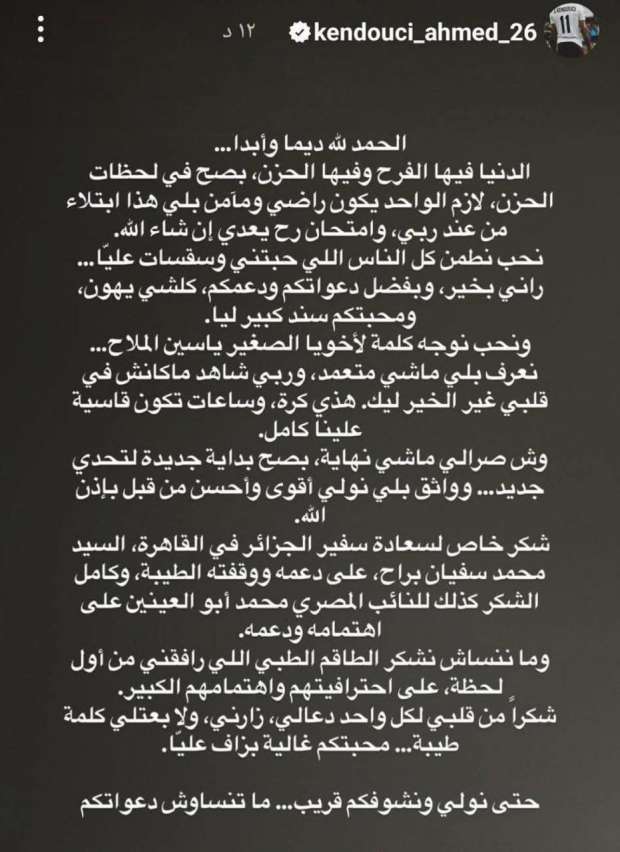 kendouci_ahmed_26 ١٢ د

الحمد لله ديما وأبدا...
الدنيا فيها الفرح وفيها الحزن، بصح في لحظات الحزن، لازم الواحد يكون راضي ومآمن بلي هذا ابتلاء من عند ربي، وامتحان رح يعدي إن شاء الله.
نحب نطمن كل الناس اللي حبتني وسقسات عليّا... راني بخير، وبفضل دعواتكم ودعمكم، كلشي يهون، ومحبتكم سند كبير ليا.
ونحب نوجه كلمة لأخويا الصغير ياسين الملاح... نعرف بلي ماشي متعمد، وربي شاهد ماكانش في قلبي غير الخير ليك. هذي كرة، وساعات تكون قاسية علينا كامل.
وش صرالي ماشي نهاية، بصح بداية جديدة لتحدي جديد... وواثق بلي نولي أقوى وأحسن من قبل بإذن الله.
شكر خاص لسعادة سفير الجزائر في القاهرة، السيد محمد سفيان براح، على دعمه ووقفته الطيبة، وكامل الشكر كذلك للنائب المصري محمد أبو العينين على اهتمامه ودعمه.
وما ننساش نشكر الطاقم الطبي اللي رافقني من أول لحظة، على احترافيتهم واهتمامهم الكبير.
شكراً من قلبي لكل واحد دعالي، زارني، ولا بعتلي كلمة طيبة... محبتكم غالية بزاف عليّا.

حتى نولي ونشوفكم قريب... ما تنساوش دعواتكم